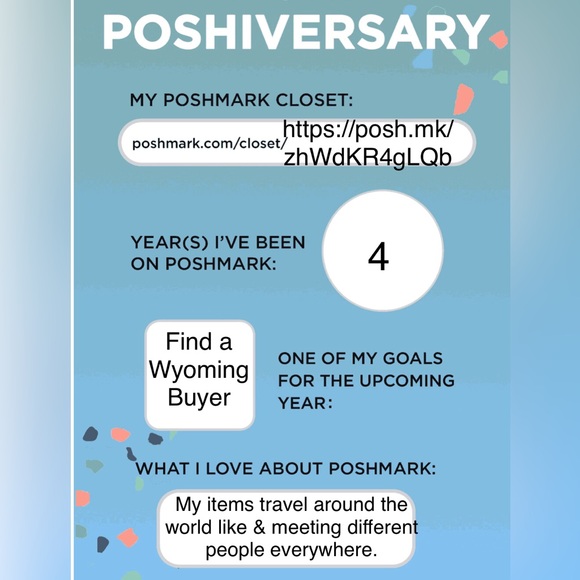 POSHIVERSARY

MY POSHMARK CLOSET:

poshmark.com/closet/ https://posh.mk/zhWdKR4gLQb

YEAR(S) I'VE BEEN ON POSHMARK:

4

Find a Wyoming Buyer

ONE OF MY GOALS FOR THE UPCOMING YEAR:

WHAT I LOVE ABOUT POSHMARK:

My items travel around the world like & meeting different people everywhere.